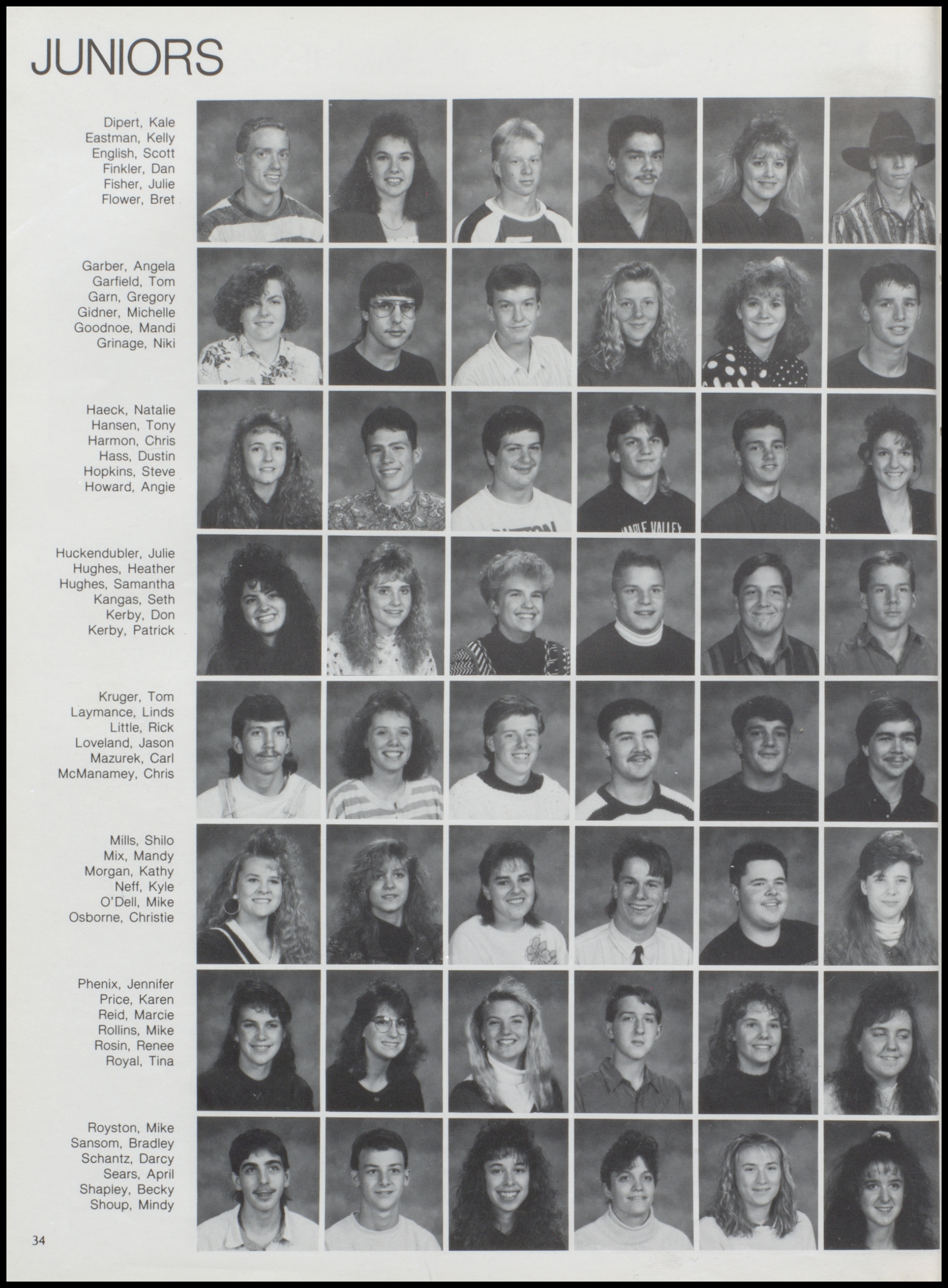 JUNIORS

Dipert, Kale
Eastman, Kelly
English, Scott
Finkler, Dan
Fisher, Julie
Flower, Bret

Garber, Angela
Garfield, Tom
Garn, Gregory
Gidner, Michelle
Goodnoe, Mandi
Grinage, Niki

Haeck, Natalie
Hansen, Tony
Harmon, Chris
Hass, Dustin
Hopkins, Steve
Howard, Angie

Huckendubler, Julie
Hughes, Heather
Hughes, Samantha
Kangas, Seth
Kerby, Don
Kerby, Patrick

Kruger, Tom
Laymance, Linds
Little, Rick
Loveland, Jason
Mazurek, Carl
McManamey, Chris

Mills, Shilo
Mix, Mandy
Morgan, Kathy
Neff, Kyle
O'Dell, Mike
Osborne, Christie

Phenix, Jennifer
Price, Karen
Reid, Marcie
Rollins, Mike
Rosin, Renee
Royal, Tina

Royston, Mike
Sansom, Bradley
Schantz, Darcy
Sears, April
Shapley, Becky
Shoup, Mindy

34